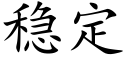 稳定